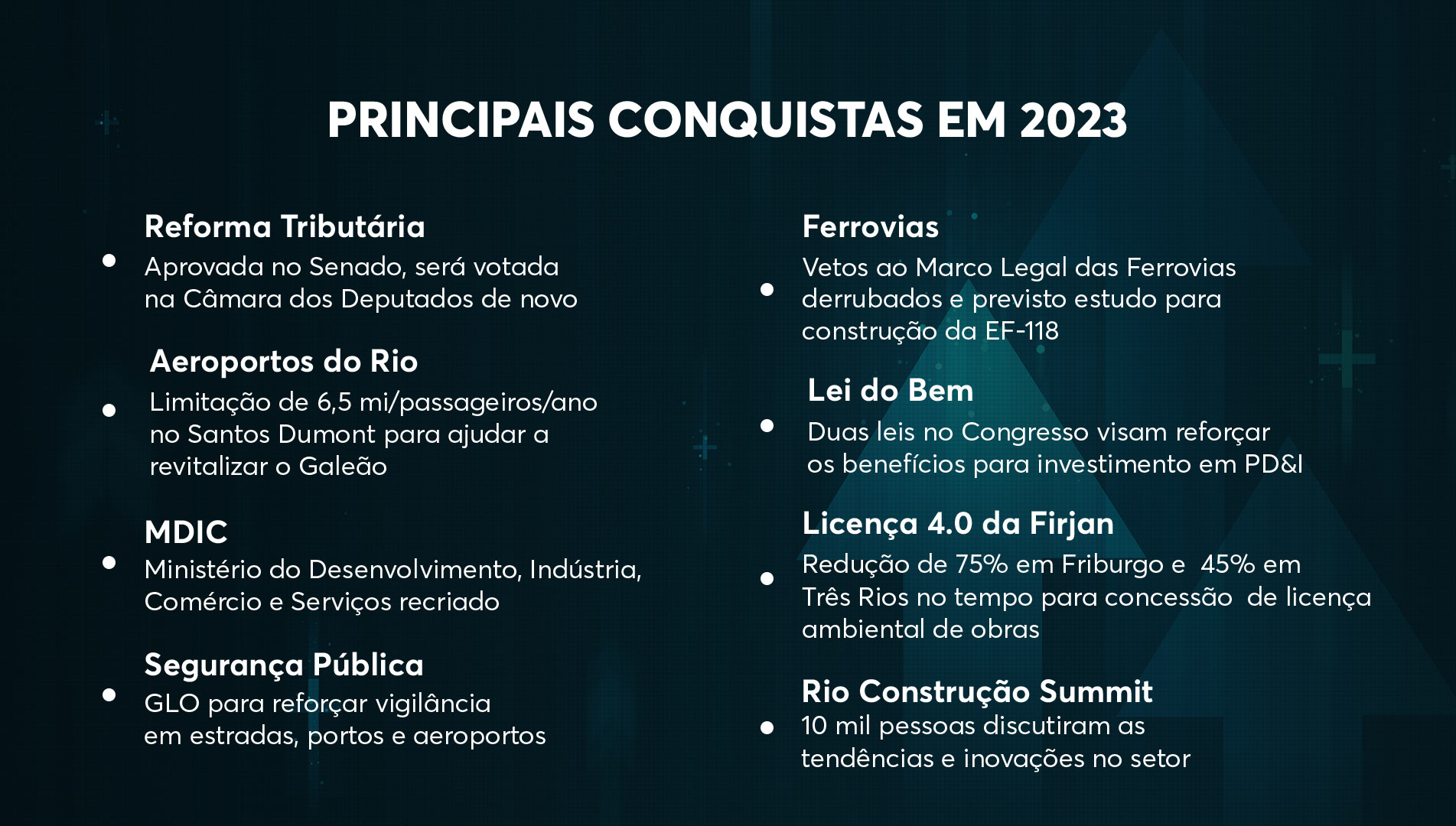 PRINCIPAIS CONQUISTAS EM 2023

Reforma Tributária
Aprovada no Senado, será votada na Câmara dos Deputados de novo

Aeroportos do Rio
Limitação de 6,5 mi/passageiros/ano no Santos Dumont para ajudar a revitalizar o Galeão

MDIC
Ministério do Desenvolvimento, Indústria, Comércio e Serviços recriado

Segurança Pública
GLO para reforçar vigilância em estradas, portos e aeroportos

Ferrovias
Vetos ao Marco Legal das Ferrovias derrubados e previsto estudo para construção da EF-118

Lei do Bem
Duas leis no Congresso visam reforçar os benefícios para investimento em PD&I

Licença 4.0 da Firjan
Redução de 75% em Friburgo e 45% em Três Rios no tempo para concessão de licença ambiental de obras

Rio Construção Summit
10 mil pessoas discutiram as tendências e inovações no setor